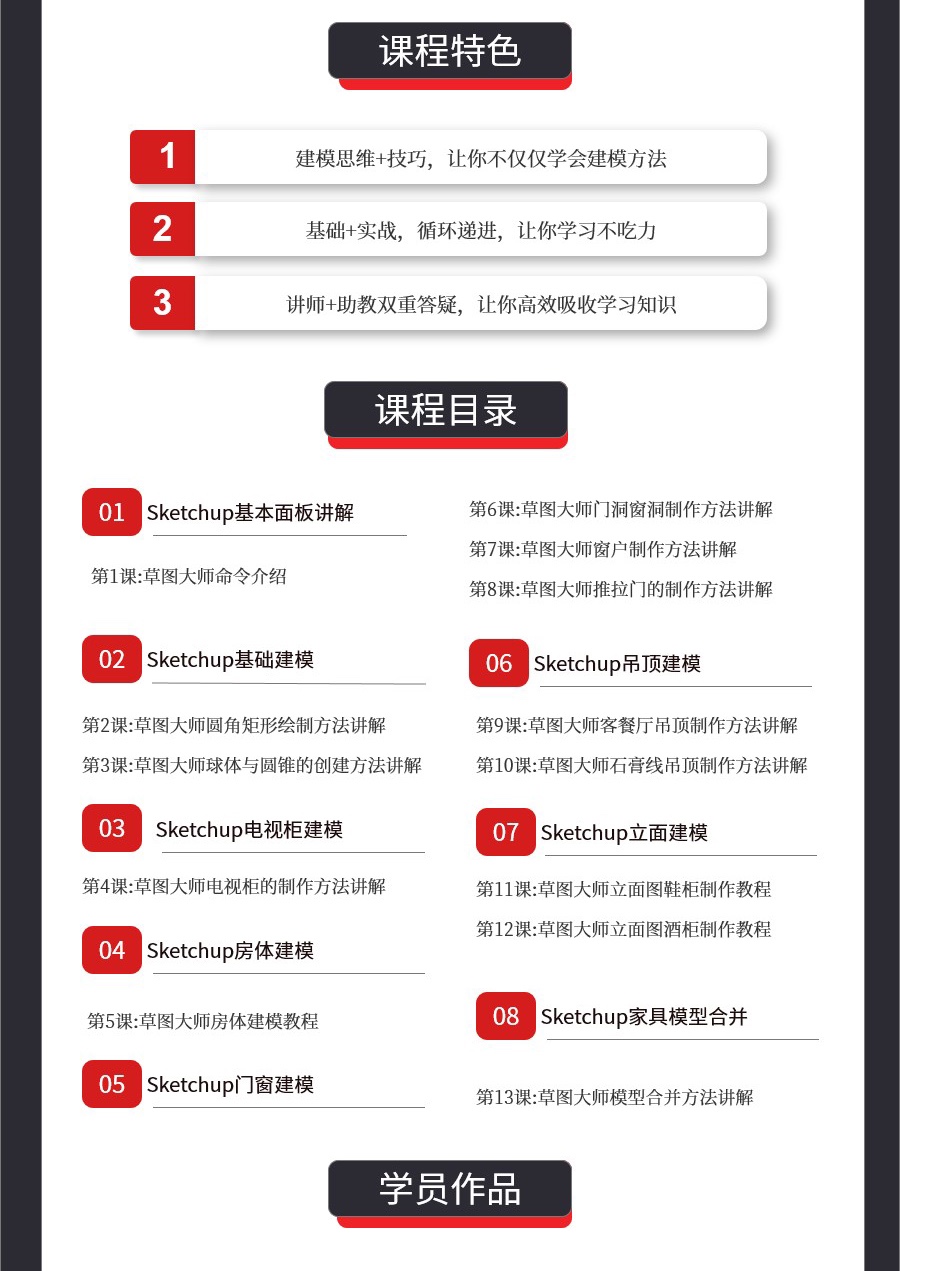 课程特色

1 建模思维+技巧，让你不仅仅学会建模方法

2 基础+实战，循环递进，让你学习不吃力

3 讲师+助教双重答疑，让你高效吸收学习知识

课程目录

01 Sketchup基本面板讲解

第1课:草图大师命令介绍

02 Sketchup基础建模

第2课:草图大师圆角矩形绘制方法讲解

第3课:草图大师球体与圆锥的创建方法讲解

03 Sketchup电视柜建模

第4课:草图大师电视柜的制作方法讲解

04 Sketchup房体建模

第5课:草图大师房体建模教程

05 Sketchup门窗建模

第6课:草图大师门洞窗洞制作方法讲解

第7课:草图大师窗户制作方法讲解

第8课:草图大师推拉门的制作方法讲解

06 Sketchup吊顶建模

第9课:草图大师客餐厅吊顶制作方法讲解

第10课:草图大师石膏线吊顶制作方法讲解

07 Sketchup立面建模

第11课:草图大师立面图鞋柜制作教程

第12课:草图大师立面图酒柜制作教程

08 Sketchup家具模型合并

第13课:草图大师模型合并方法讲解

学员作品